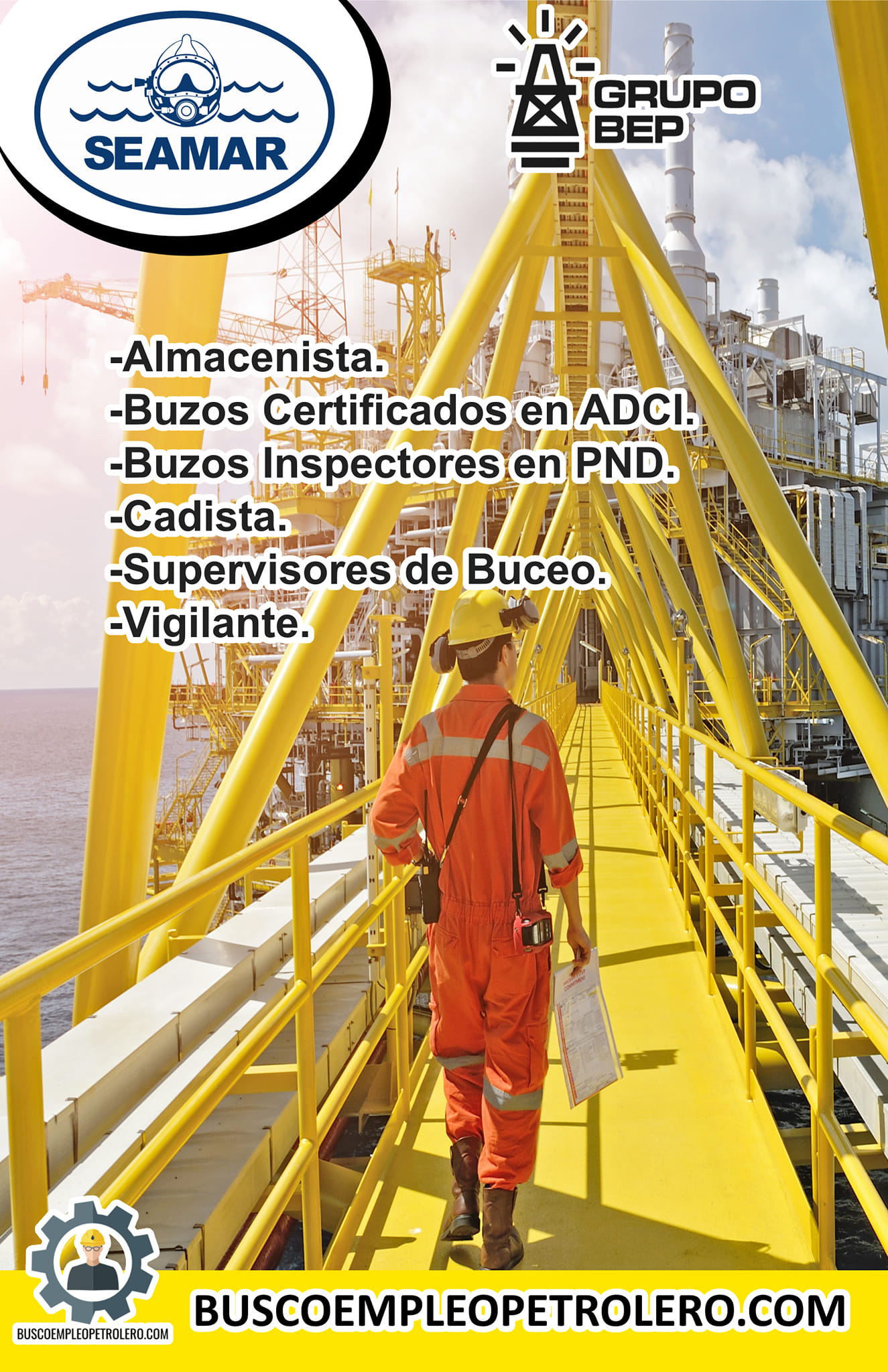 SEAMAR

GRUPO
BEP

-Almacenista.
-Buzos Certificados en ADCI.
-Buzos Inspectores en PND.
-Cadista.
-Supervisores de Buceo.
-Vigilante.

BUSCOEMPLEOPETROLERO.COM

BUSCOEMPLEOPETROLERO.COM